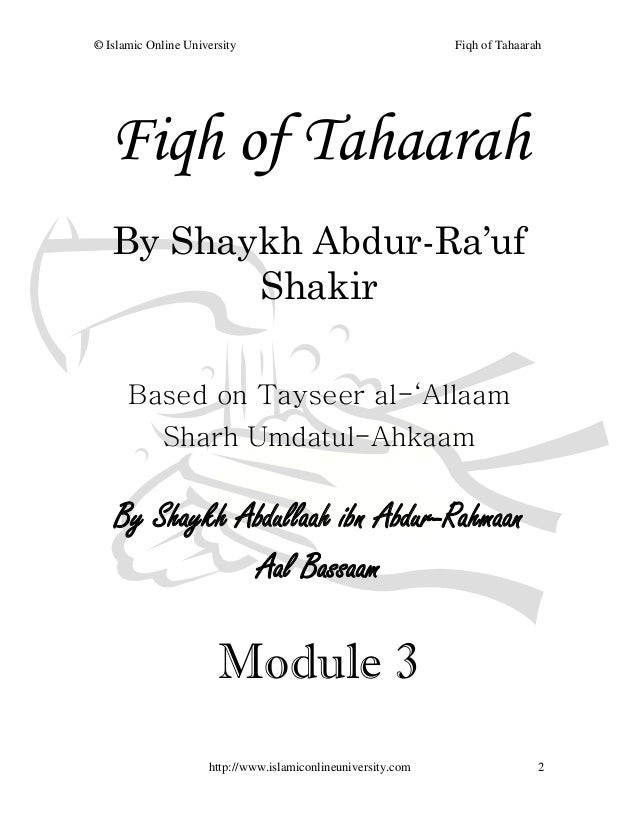 © Islamic Online University

Fiqh of Tahaarah

Fiqh of Tahaarah

By Shaykh Abdur-Ra'uf Shakir

Based on Tayseer al-'Allaam Sharh Umdatul-Ahkaam

By Shaykh Abdullaah ibn Abdur-Rahmaan Aal Bassaam

Module 3

http://www.islamiconlineuniversity.com

2